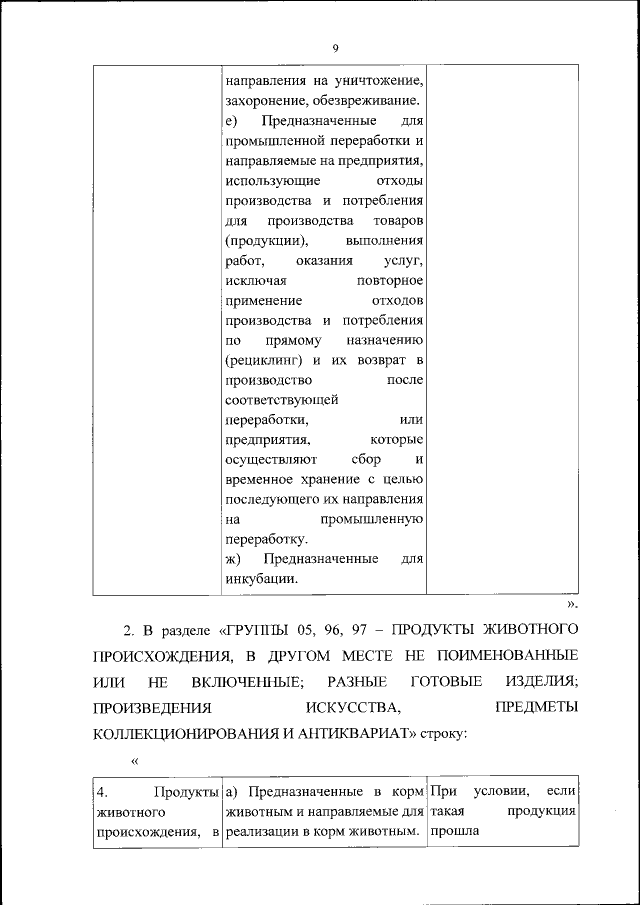 9

|  | направления на уничтожение, захоронение, обезвреживание. е) Предназначенные для промышленной переработки и направляемые на предприятия, использующие отходы производства и потребления для производства товаров (продукции), выполнения работ, оказания услуг, исключая повторное применение отходов производства и потребления по прямому назначению (рециклинг) и их возврат в производство после соответствующей переработки, или предприятия, которые осуществляют сбор и временное хранение с целью последующего их направления на промышленную переработку. ж) Предназначенные для инкубации. |  |

».

2. В разделе «ГРУППЫ 05, 96, 97 – ПРОДУКТЫ ЖИВОТНОГО ПРОИСХОЖДЕНИЯ, В ДРУГОМ МЕСТЕ НЕ ПОИМЕНОВАННЫЕ ИЛИ НЕ ВКЛЮЧЕННЫЕ; РАЗНЫЕ ГОТОВЫЕ ИЗДЕЛИЯ; ПРОИЗВЕДЕНИЯ ИСКУССТВА, ПРЕДМЕТЫ КОЛЛЕКЦИОНИРОВАНИЯ И АНТИКВАРИАТ» строку:

«

| 4. Продукты животного происхождения, в | а) Предназначенные в корм животным и направляемые для реализации в корм животным. | При условии, если такая продукция прошла |